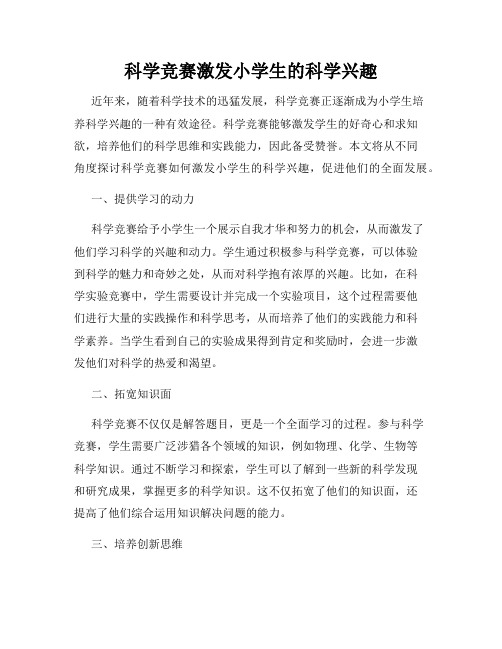 科学竞赛激发小学生的科学兴趣

近年来，随着科学技术的迅猛发展，科学竞赛正逐渐成为小学生培养科学兴趣的一种有效途径。科学竞赛能够激发学生的好奇心和求知欲，培养他们的科学思维和实践能力，因此备受赞誉。本文将从不同角度探讨科学竞赛如何激发小学生的科学兴趣，促进他们的全面发展。

一、提供学习的动力

科学竞赛给予小学生一个展示自我才华和努力的机会，从而激发了他们学习科学的兴趣和动力。学生通过积极参与科学竞赛，可以体验到科学的魅力和奇妙之处，从而对科学抱有浓厚的兴趣。比如，在科学实验竞赛中，学生需要设计并完成一个实验项目，这个过程需要他们进行大量的实践操作和科学思考，从而培养了他们的实践能力和科学素养。当学生看到自己的实验成果得到肯定和奖励时，会进一步激发他们对科学的热爱和渴望。

二、拓宽知识面

科学竞赛不仅仅是解答题目，更是一个全面学习的过程。参与科学竞赛，学生需要广泛涉猎各个领域的知识，例如物理、化学、生物等科学知识。通过不断学习和探索，学生可以了解到一些新的科学发现和研究成果，掌握更多的科学知识。这不仅拓宽了他们的知识面，还提高了他们综合运用知识解决问题的能力。

三、培养创新思维